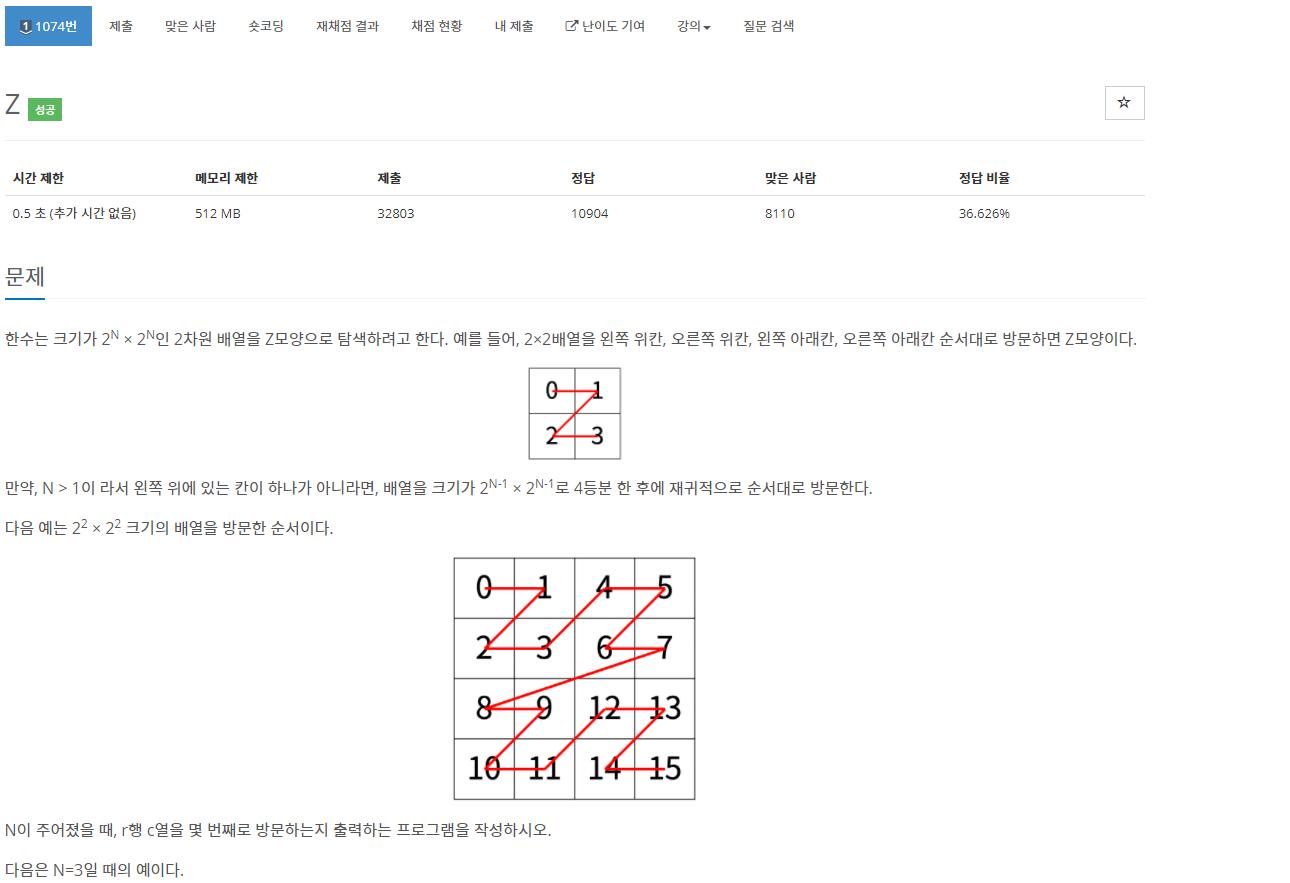 1 1074번 제출 맞은 사람 숏코딩 재채점 결과 채점 현황 내 제출 난이도 기여 강의 질문 검색

Z 성공

☆

| 시간 제한 | 메모리 제한 | 제출 | 정답 | 맞은 사람 | 정답 비율 |
|---|---|---|---|---|---|
| 0.5 초 (추가 시간 없음) | 512 MB | 32803 | 10904 | 8110 | 36.626% |

문제

한수는 크기가 $2^N \times 2^N$인 2차원 배열을 Z모양으로 탐색하려고 한다. 예를 들어, 2×2배열을 왼쪽 위칸, 오른쪽 위칸, 왼쪽 아래칸, 오른쪽 아래칸 순서대로 방문하면 Z모양이다.

| 0 | 1 |
|---|---|
| 2 | 3 |

만약, N > 1이 라서 왼쪽 위에 있는 칸이 하나가 아니라면, 배열을 크기가 $2^{N-1} \times 2^{N-1}$로 4등분 한 후에 재귀적으로 순서대로 방문한다.

다음 예는 $2^2 \times 2^2$ 크기의 배열을 방문한 순서이다.

| 0 | 1 | 4 | 5 |
|---|---|---|---|
| 2 | 3 | 6 | 7 |
| 8 | 9 | 12 | 13 |
| 10 | 11 | 14 | 15 |

N이 주어졌을 때, r행 c열을 몇 번째로 방문하는지 출력하는 프로그램을 작성하시오.

다음은 N=3일 때의 예이다.